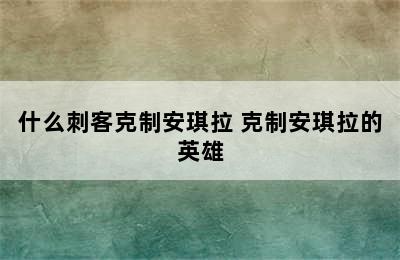 什么刺客克制安琪拉 克制安琪拉的英雄